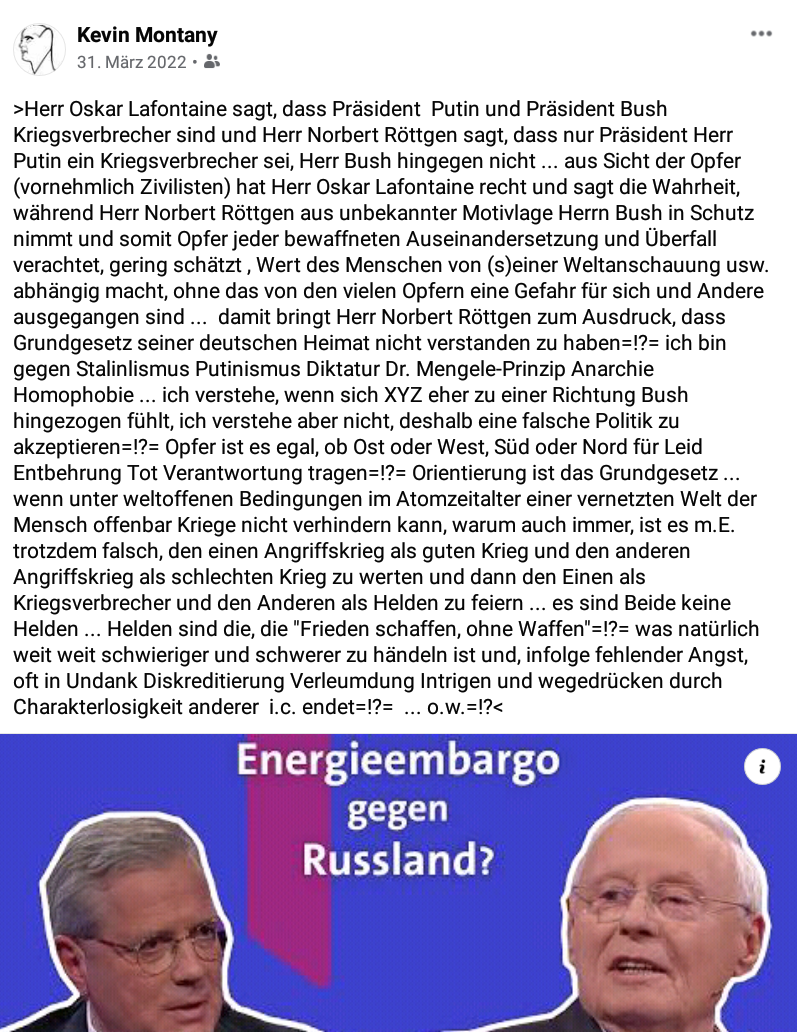 Kevin Montany
31. März 2022 •

>Herr Oskar Lafontaine sagt, dass Präsident Putin und Präsident Bush Kriegsverbrecher sind und Herr Norbert Röttgen sagt, dass nur Präsident Herr Putin ein Kriegsverbrecher sei, Herr Bush hingegen nicht ... aus Sicht der Opfer (vornehmlich Zivilisten) hat Herr Oskar Lafontaine recht und sagt die Wahrheit, während Herr Norbert Röttgen aus unbekannter Motivlage Herrn Bush in Schutz nimmt und somit Opfer jeder bewaffneten Auseinandersetzung und Überfall verachtet, gering schätzt , Wert des Menschen von (s)einer Weltanschauung usw. abhängig macht, ohne das von den vielen Opfern eine Gefahr für sich und Andere ausgegangen sind ... damit bringt Herr Norbert Röttgen zum Ausdruck, dass Grundgesetz seiner deutschen Heimat nicht verstanden zu haben=!?= ich bin gegen Stalinlismus Putinismus Diktatur Dr. Mengele-Prinzip Anarchie Homophobie ... ich verstehe, wenn sich XYZ eher zu einer Richtung Bush hingezogen fühlt, ich verstehe aber nicht, deshalb eine falsche Politik zu akzeptieren=!?= Opfer ist es egal, ob Ost oder West, Süd oder Nord für Leid Entbehrung Tot Verantwortung tragen=!?= Orientierung ist das Grundgesetz ... wenn unter weltoffenen Bedingungen im Atomzeitalter einer vernetzten Welt der Mensch offenbar Kriege nicht verhindern kann, warum auch immer, ist es m.E. trotzdem falsch, den einen Angriffskrieg als guten Krieg und den anderen Angriffskrieg als schlechten Krieg zu werten und dann den Einen als Kriegsverbrecher und den Anderen als Helden zu feiern ... es sind Beide keine Helden ... Helden sind die, die "Frieden schaffen, ohne Waffen"=!?= was natürlich weit weit schwieriger und schwerer zu händeln ist und, infolge fehlender Angst, oft in Undank Diskreditierung Verleumdung Intrigen und wegedrücken durch Charakterlosigkeit anderer i.c. endet=!?= ... o.w.=!?<

Energieembargo gegen Russland?

i